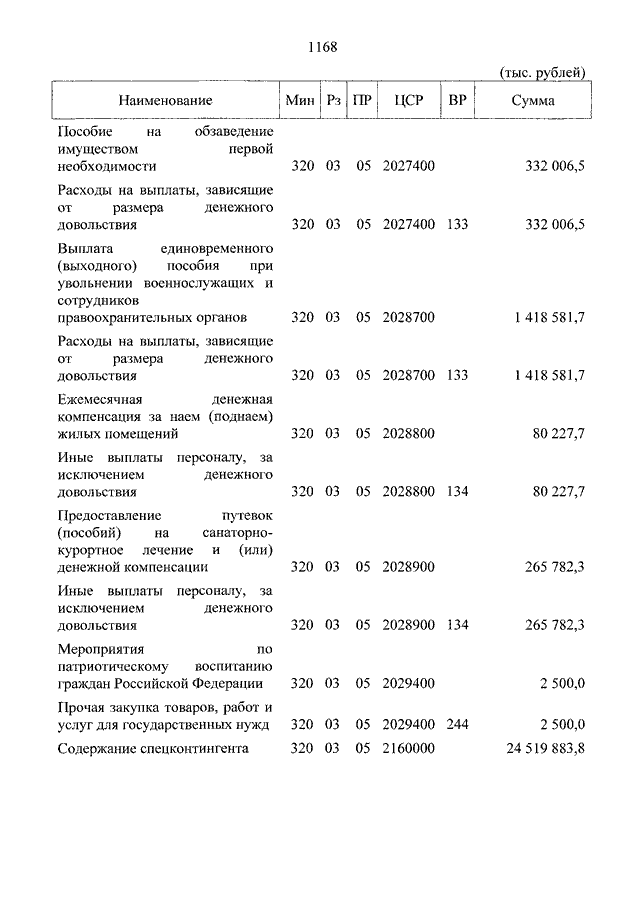 1168

(тыс. рублей)

| Наименование | Мин | Рз | ПР | ЦСР | ВР | Сумма |
|---|---|---|---|---|---|---|
| Пособие на обзаведение имуществом первой необходимости | 320 | 03 | 05 | 2027400 | | 332 006,5 |
| Расходы на выплаты, зависящие от размера денежного довольствия | 320 | 03 | 05 | 2027400 | 133 | 332 006,5 |
| Выплата единовременного (выходного) пособия при увольнении военнослужащих и сотрудников правоохранительных органов | 320 | 03 | 05 | 2028700 | | 1 418 581,7 |
| Расходы на выплаты, зависящие от размера денежного довольствия | 320 | 03 | 05 | 2028700 | 133 | 1 418 581,7 |
| Ежемесячная денежная компенсация за наем (поднаем) жилых помещений | 320 | 03 | 05 | 2028800 | | 80 227,7 |
| Иные выплаты персоналу, за исключением денежного довольствия | 320 | 03 | 05 | 2028800 | 134 | 80 227,7 |
| Предоставление путевок (пособий) на санаторно-курортное лечение и (или) денежной компенсации | 320 | 03 | 05 | 2028900 | | 265 782,3 |
| Иные выплаты персоналу, за исключением денежного довольствия | 320 | 03 | 05 | 2028900 | 134 | 265 782,3 |
| Мероприятия по патриотическому воспитанию граждан Российской Федерации | 320 | 03 | 05 | 2029400 | | 2 500,0 |
| Прочая закупка товаров, работ и услуг для государственных нужд | 320 | 03 | 05 | 2029400 | 244 | 2 500,0 |
| Содержание спецконтингента | 320 | 03 | 05 | 2160000 | | 24 519 883,8 |